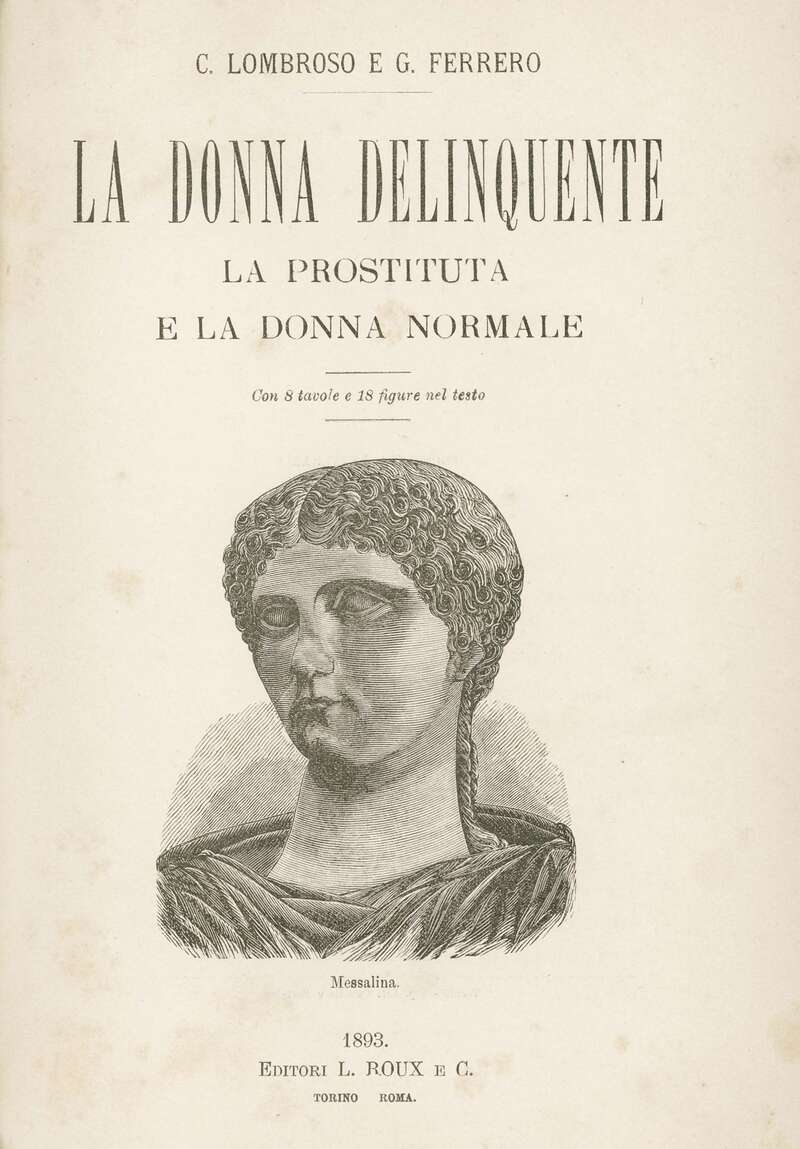 C. LOMBROSO E G. FERRERO

LA DONNA DELINQUENTE

LA PROSTITUTA
E LA DONNA NORMALE

Con 8 tavole e 18 figure nel testo

Messalina.

1893.
EDITORI L. ROUX E C.
TORINO ROMA.